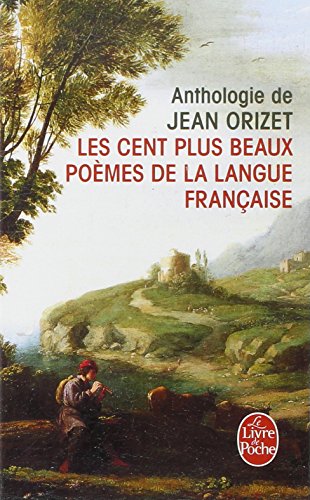 Anthologie de
JEAN ORIZET
LES CENT PLUS BEAUX POÈMES DE LA LANGUE FRANÇAISE

Le Livre de Poche